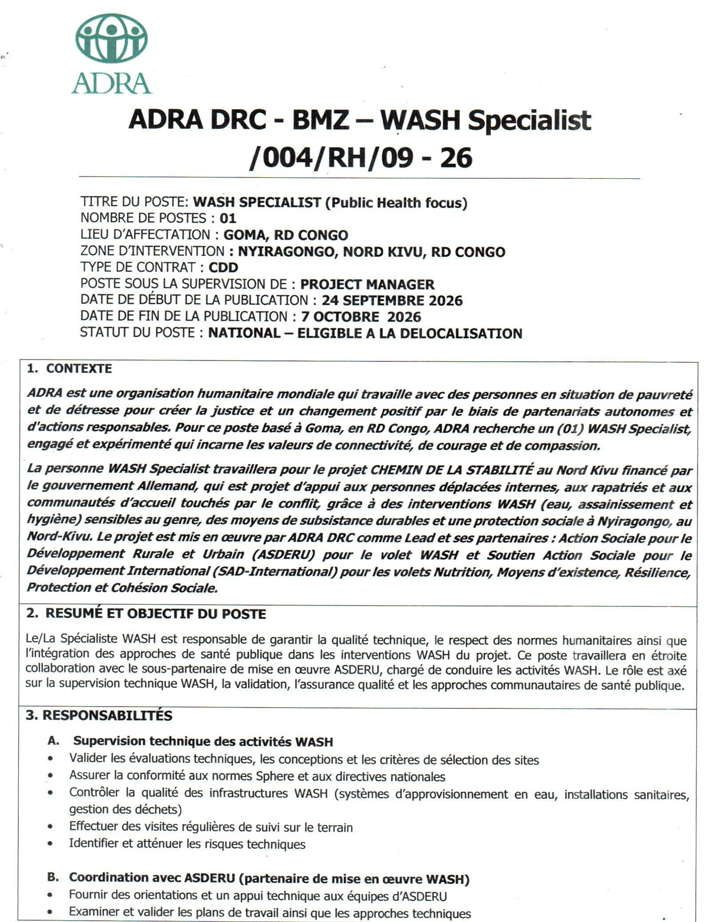 ADRA

ADRA DRC - BMZ – WASH Specialist /004/RH/09 - 26

TITRE DU POSTE: WASH SPECIALIST (Public Health focus)
NOMBRE DE POSTES : 01
LIEU D'AFFECTATION : GOMA, RD CONGO
ZONE D'INTERVENTION : NYIRAGONGO, NORD KIVU, RD CONGO
TYPE DE CONTRAT : CDD
POSTE SOUS LA SUPERVISION DE : PROJECT MANAGER
DATE DE DÉBUT DE LA PUBLICATION : 24 SEPTEMBRE 2026
DATE DE FIN DE LA PUBLICATION : 7 OCTOBRE 2026
STATUT DU POSTE : NATIONAL – ELIGIBLE A LA DELOCALISATION

1. CONTEXTE

ADRA est une organisation humanitaire mondiale qui travaille avec des personnes en situation de pauvreté et de détresse pour créer la justice et un changement positif par le biais de partenariats autonomes et d'actions responsables. Pour ce poste basé à Goma, en RD Congo, ADRA recherche un (01) WASH Specialist, engagé et expérimenté qui incarne les valeurs de connectivité, de courage et de compassion.

La personne WASH Specialist travaillera pour le projet CHEMIN DE LA STABILITÉ au Nord Kivu financé par le gouvernement Allemand, qui est projet d'appui aux personnes déplacées internes, aux rapatriés et aux communautés d'accueil touchés par le conflit, grâce à des interventions WASH (eau, assainissement et hygiène) sensibles au genre, des moyens de subsistance durables et une protection sociale à Nyiragongo, au Nord-Kivu. Le projet est mis en œuvre par ADRA DRC comme Lead et ses partenaires : Action Sociale pour le Développement Rurale et Urbain (ASDERU) pour le volet WASH et Soutien Action Sociale pour le Développement International (SAD-International) pour les volets Nutrition, Moyens d'existence, Résilience, Protection et Cohésion Sociale.

2. RESUMÉ ET OBJECTIF DU POSTE

Le/La Spécialiste WASH est responsable de garantir la qualité technique, le respect des normes humanitaires ainsi que l'intégration des approches de santé publique dans les interventions WASH du projet. Ce poste travaillera en étroite collaboration avec le sous-partenaire de mise en œuvre ASDERU, chargé de conduire les activités WASH. Le rôle est axé sur la supervision technique WASH, la validation, l'assurance qualité et les approches communautaires de santé publique.

3. RESPONSABILITÉS

A. Supervision technique des activités WASH
• Valider les évaluations techniques, les conceptions et les critères de sélection des sites
• Assurer la conformité aux normes Sphere et aux directives nationales
• Contrôler la qualité des infrastructures WASH (systèmes d'approvisionnement en eau, installations sanitaires, gestion des déchets)
• Effectuer des visites régulières de suivi sur le terrain
• Identifier et atténuer les risques techniques

B. Coordination avec ASDERU (partenaire de mise en œuvre WASH)
• Fournir des orientations et un appui technique aux équipes d'ASDERU
• Examiner et valider les plans de travail ainsi que les approches techniques